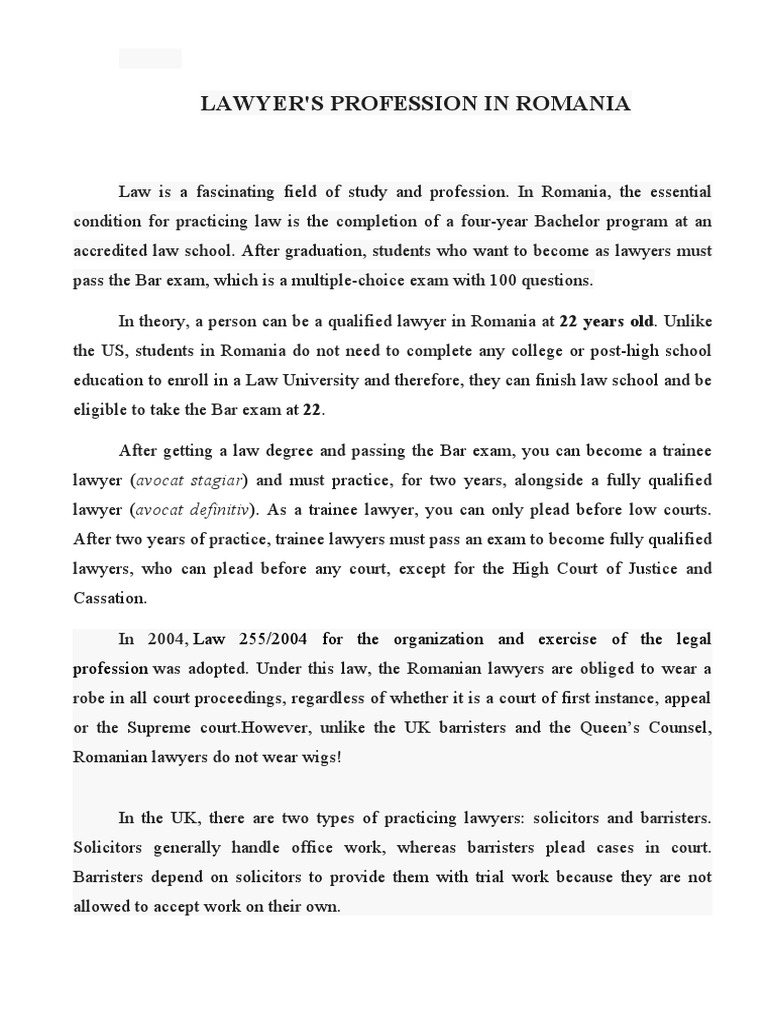 LAWYER'S PROFESSION IN ROMANIA

Law is a fascinating field of study and profession. In Romania, the essential condition for practicing law is the completion of a four-year Bachelor program at an accredited law school. After graduation, students who want to become as lawyers must pass the Bar exam, which is a multiple-choice exam with 100 questions.

In theory, a person can be a qualified lawyer in Romania at 22 years old. Unlike the US, students in Romania do not need to complete any college or post-high school education to enroll in a Law University and therefore, they can finish law school and be eligible to take the Bar exam at 22.

After getting a law degree and passing the Bar exam, you can become a trainee lawyer (avocat stagiar) and must practice, for two years, alongside a fully qualified lawyer (avocat definitiv). As a trainee lawyer, you can only plead before low courts. After two years of practice, trainee lawyers must pass an exam to become fully qualified lawyers, who can plead before any court, except for the High Court of Justice and Cassation.

In 2004, Law 255/2004 for the organization and exercise of the legal profession was adopted. Under this law, the Romanian lawyers are obliged to wear a robe in all court proceedings, regardless of whether it is a court of first instance, appeal or the Supreme court.However, unlike the UK barristers and the Queen's Counsel, Romanian lawyers do not wear wigs!

In the UK, there are two types of practicing lawyers: solicitors and barristers. Solicitors generally handle office work, whereas barristers plead cases in court. Barristers depend on solicitors to provide them with trial work because they are not allowed to accept work on their own.